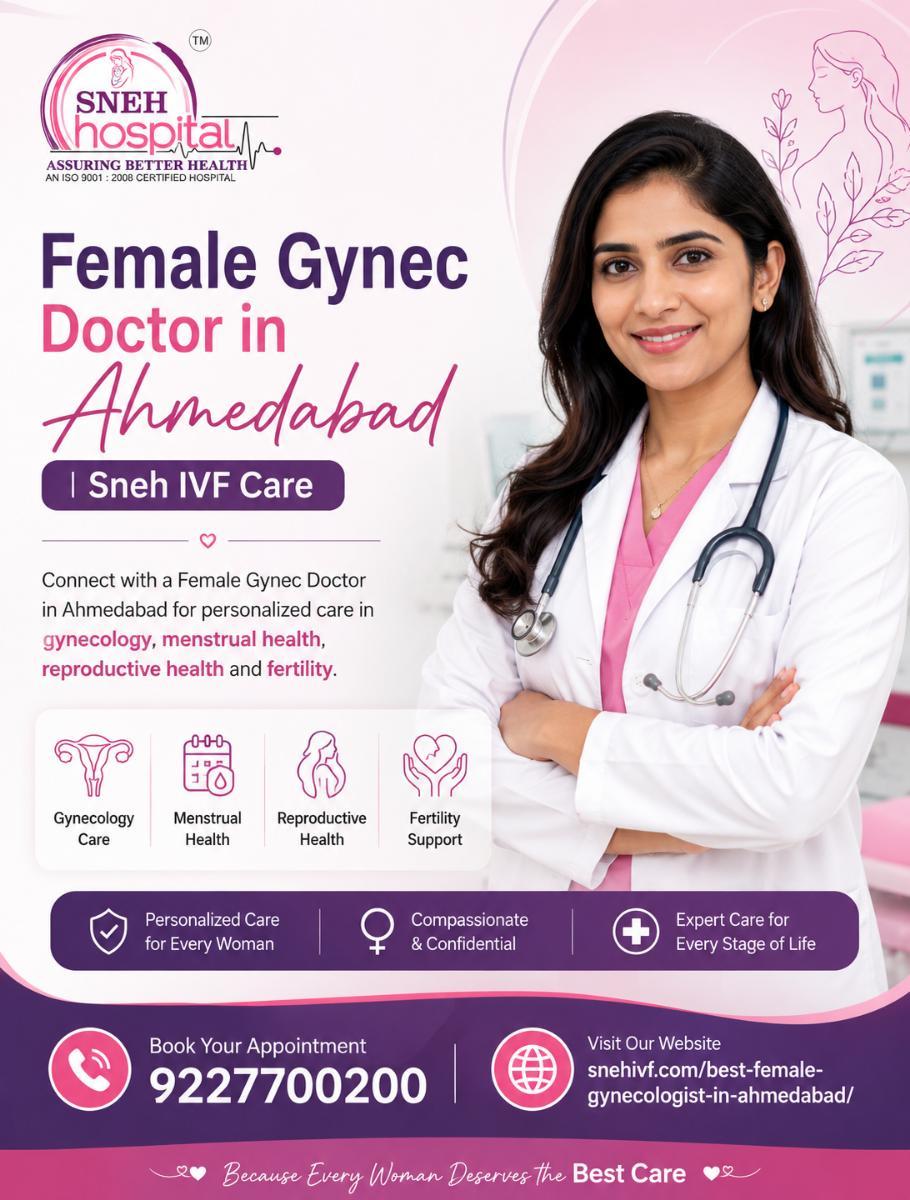 TM
SNEH
hospital
ASSURING BETTER HEALTH
AN ISO 9001 : 2008 CERTIFIED HOSPITAL

Female Gynec
Doctor in
Ahmedabad

| Sneh IVF Care

Connect with a Female Gynec Doctor in Ahmedabad for personalized care in gynecology, menstrual health, reproductive health and fertility.

Gynecology Care

Menstrual Health

Reproductive Health

Fertility Support

Personalized Care for Every Woman

Compassionate & Confidential

Expert Care for Every Stage of Life

Book Your Appointment
9227700200

Visit Our Website
snehivf.com/best-female-gynecologist-in-ahmedabad/

Because Every Woman Deserves the Best Care